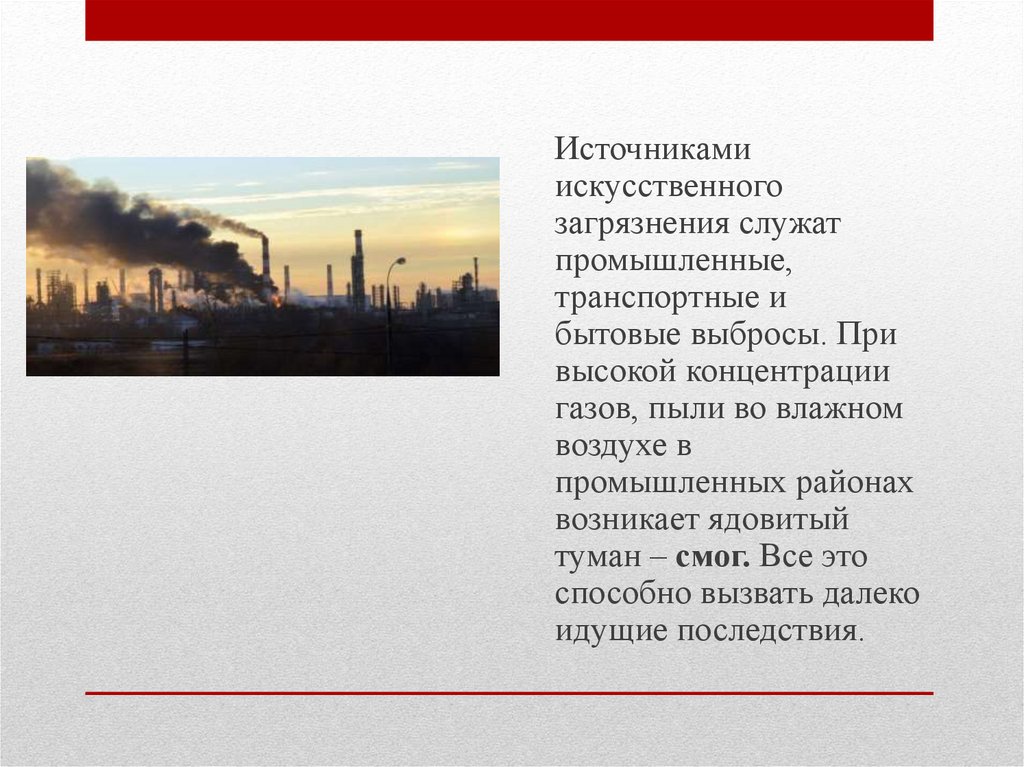 Источниками искусственного загрязнения служат промышленные, транспортные и бытовые выбросы. При высокой концентрации газов, пыли во влажном воздухе в промышленных районах возникает ядовитый туман – смог. Все это способно вызвать далеко идущие последствия.